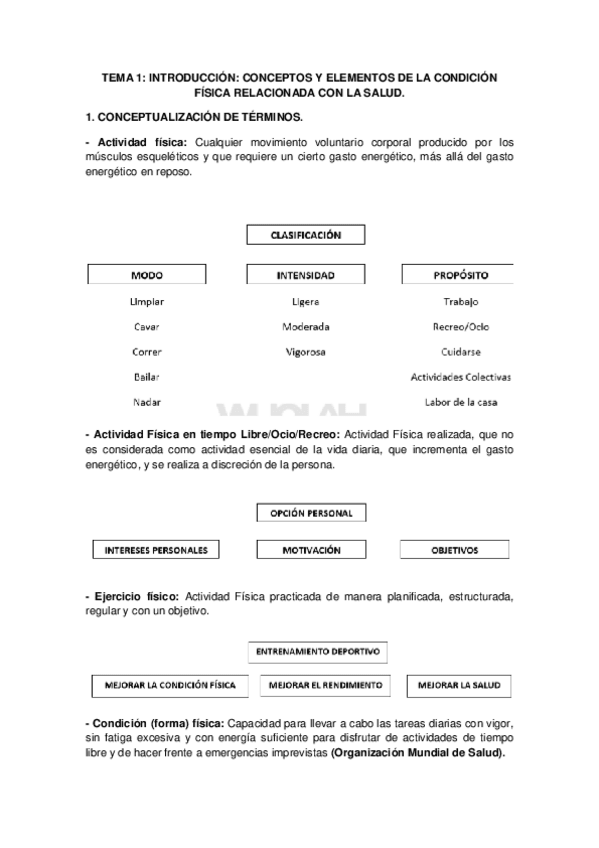 TEMA 1: INTRODUCCIÓN: CONCEPTOS Y ELEMENTOS DE LA CONDICIÓN FÍSICA RELACIONADA CON LA SALUD.

1. CONCEPTUALIZACIÓN DE TÉRMINOS.

- Actividad física: Cualquier movimiento voluntario corporal producido por los músculos esqueléticos y que requiere un cierto gasto energético, más allá del gasto energético en reposo.

CLASIFICACIÓN

| MODO | INTENSIDAD | PROPÓSITO |
|---|---|---|
| Limpiar | Ligera | Trabajo |
| Cavar | Moderada | Recreo/Ocio |
| Correr | Vigorosa | Cuidarse |
| Bailar | | Actividades Colectivas |
| Nadar | | Labor de la casa |

- Actividad Física en tiempo Libre/Ocio/Recreo: Actividad Física realizada, que no es considerada como actividad esencial de la vida diaria, que incrementa el gasto energético, y se realiza a discreción de la persona.

OPCIÓN PERSONAL

INTERESES PERSONALES

MOTIVACIÓN

OBJETIVOS

- Ejercicio físico: Actividad Física practicada de manera planificada, estructurada, regular y con un objetivo.

ENTRENAMIENTO DEPORTIVO

MEJORAR LA CONDICIÓN FÍSICA

MEJORAR EL RENDIMIENTO

MEJORAR LA SALUD

- Condición (forma) física: Capacidad para llevar a cabo las tareas diarias con vigor, sin fatiga excesiva y con energía suficiente para disfrutar de actividades de tiempo libre y de hacer frente a emergencias imprevistas (Organización Mundial de Salud).